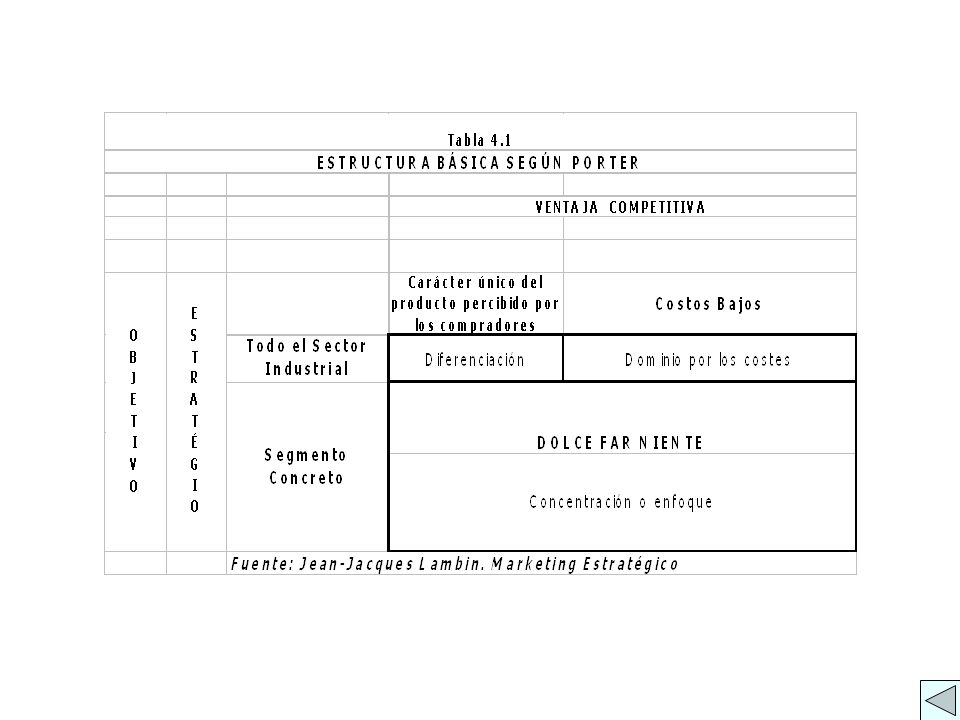 Tabla 4.1

ESTRUCTURA BÁSICA SEGÚN PORTER

|  |  |  | VENTAJA COMPETITIVA |  |
|---|---|---|---|---|
| OBJETIVO | ESTRATÉGICO |  | Carácter único del producto percibido por los compradores | Costos Bajos |
|  |  | Todo el Sector Industrial | Diferenciación | Dominio por los costes |
|  |  | Segmento Concreto | DOLCE FAR NIENTE |  |
|  |  |  | Concentración o enfoque |  |

Fuente: Jean-Jacques Lambin. Marketing Estratégico